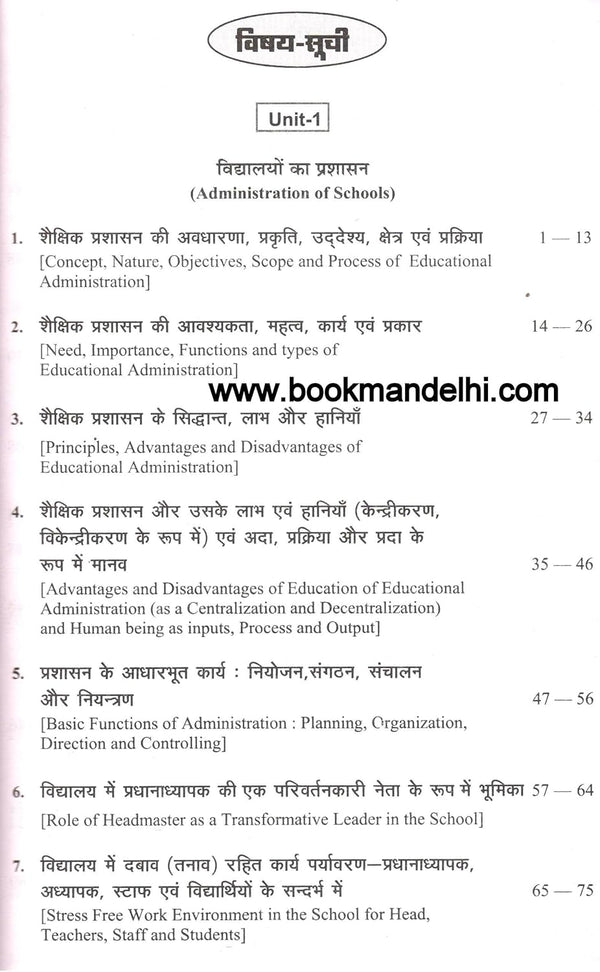 विषय-सूची

Unit-1

विद्यालयों का प्रशासन
(Administration of Schools)

1. शैक्षिक प्रशासन की अवधारणा, प्रकृति, उद्देश्य, क्षेत्र एवं प्रक्रिया 1 — 13
[Concept, Nature, Objectives, Scope and Process of Educational Administration]

2. शैक्षिक प्रशासन की आवश्यकता, महत्व, कार्य एवं प्रकार 14 — 26
[Need, Importance, Functions and types of Educational Administration]

www.bookmandelhi.com

3. शैक्षिक प्रशासन के सिद्धान्त, लाभ और हानियाँ 27 — 34
[Principles, Advantages and Disadvantages of Educational Administration]

4. शैक्षिक प्रशासन और उसके लाभ एवं हानियाँ (केन्द्रीकरण, विकेन्द्रीकरण के रूप में) एवं अदा, प्रक्रिया और प्रदा के रूप में मानव 35 — 46
[Advantages and Disadvantages of Education of Educational Administration (as a Centralization and Decentralization) and Human being as inputs, Process and Output]

5. प्रशासन के आधारभूत कार्य : नियोजन,संगठन, संचालन और नियन्त्रण 47 — 56
[Basic Functions of Administration : Planning, Organization, Direction and Controlling]

6. विद्यालय में प्रधानाध्यापक की एक परिवर्तनकारी नेता के रूप में भूमिका 57 — 64
[Role of Headmaster as a Transformative Leader in the School]

7. विद्यालय में दबाव (तनाव) रहित कार्य पर्यावरण—प्रधानाध्यापक, अध्यापक, स्टाफ एवं विद्यार्थियों के सन्दर्भ में 65 — 75
[Stress Free Work Environment in the School for Head, Teachers, Staff and Students]